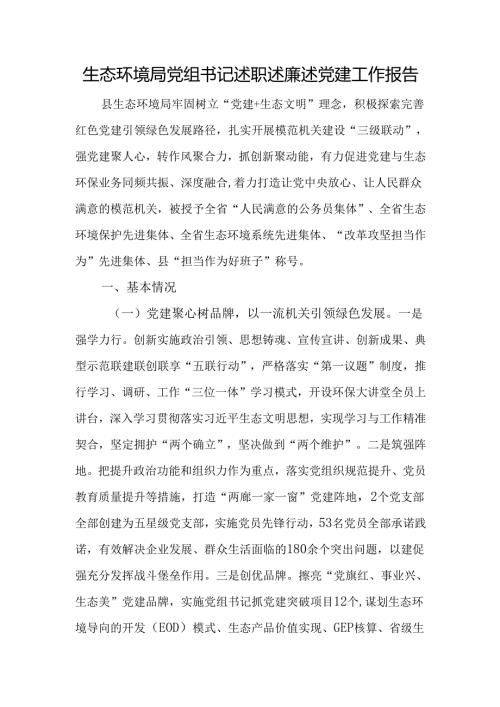 生态环境局党组书记述职述廉述党建工作报告

县生态环境局牢固树立“党建+生态文明”理念，积极探索完善红色党建引领绿色发展路径，扎实开展模范机关建设“三级联动”，强党建聚人心，转作风聚合力，抓创新聚动能，有力促进党建与生态环保业务同频共振、深度融合，着力打造让党中央放心、让人民群众满意的模范机关，被授予全省“人民满意的公务员集体”、全省生态环境保护先进集体、全省生态环境系统先进集体、“改革攻坚担当作为”先进集体、县“担当作为好班子”称号。

一、基本情况

（一）党建聚心树品牌，以一流机关引领绿色发展。一是强学力行。创新实施政治引领、思想铸魂、宣传宣讲、创新成果、典型示范联建联创联享“五联行动”，严格落实“第一议题”制度，推行学习、调研、工作“三位一体”学习模式，开设环保大讲堂全员上讲台，深入学习贯彻落实习近平生态文明思想，实现学习与工作精准契合，坚定拥护“两个确立”，坚决做到“两个维护”。二是筑强阵地。把提升政治功能和组织力作为重点，落实党组织规范提升、党员教育质量提升等措施，打造“两廊一家一窗”党建阵地，2个党支部全部创建为五星级党支部，实施党员先锋行动，53名党员全部承诺践诺，有效解决企业发展、群众生活面临的180余个突出问题，以建促强充分发挥战斗堡垒作用。三是创优品牌。擦亮“党旗红、事业兴、生态美”党建品牌，实施党组书记抓党建突破项目12个，谋划生态环境导向的开发（EOD）模式、生态产品价值实现、GEP核算、省级生